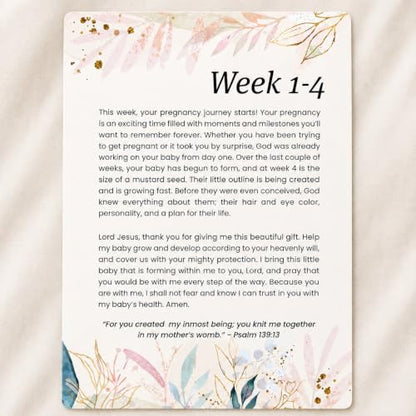 Week 1-4

This week, your pregnancy journey starts! Your pregnancy is an exciting time filled with moments and milestones you'll want to remember forever. Whether you have been trying to get pregnant or it took you by surprise, God was already working on your baby from day one. Over the last couple of weeks, your baby has begun to form, and at week 4 is the size of a mustard seed. Their little outline is being created and is growing fast. Before they were even conceived, God knew everything about them; their hair and eye color, personality, and a plan for their life.

Lord Jesus, thank you for giving me this beautiful gift. Help my baby grow and develop according to your heavenly will, and cover us with your mighty protection. I bring this little baby that is forming within me to you, Lord, and pray that you would be with me every step of the way. Because you are with me, I shall not fear and know I can trust in you with my baby's health. Amen.

"For you created my inmost being; you knit me together in my mother's womb." – Psalm 139:13